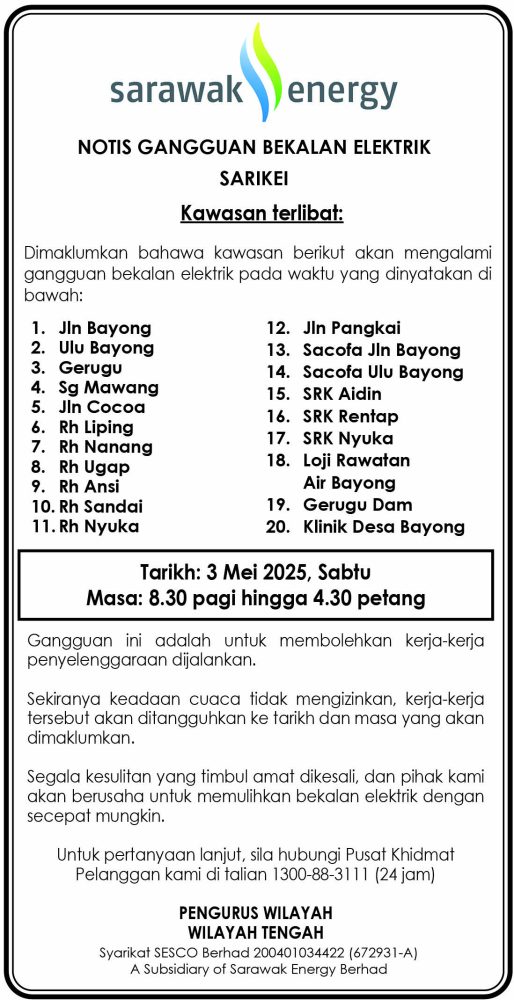 sarawak energy

NOTIS GANGGUAN BEKALAN ELEKTRIK
SARIKEI

Kawasan terlibat:

Dimaklumkan bahawa kawasan berikut akan mengalami gangguan bekalan elektrik pada waktu yang dinyatakan di bawah:

1. Jln Bayong
2. Ulu Bayong
3. Gerugu
4. Sg Mawang
5. Jln Cocoa
6. Rh Liping
7. Rh Nanang
8. Rh Ugap
9. Rh Ansi
10. Rh Sandai
11. Rh Nyuka

12. Jln Pangkai
13. Sacofa Jln Bayong
14. Sacofa Ulu Bayong
15. SRK Aidin
16. SRK Rentap
17. SRK Nyuka
18. Loji Rawatan Air Bayong
19. Gerugu Dam
20. Klinik Desa Bayong

Tarikh: 3 Mei 2025, Sabtu
Masa: 8.30 pagi hingga 4.30 petang

Gangguan ini adalah untuk membolehkan kerja-kerja penyelenggaraan dijalankan.

Sekiranya keadaan cuaca tidak mengizinkan, kerja-kerja tersebut akan ditangguhkan ke tarikh dan masa yang akan dimaklumkan.

Segala kesulitan yang timbul amat dikesali, dan pihak kami akan berusaha untuk memulihkan bekalan elektrik dengan secepat mungkin.

Untuk pertanyaan lanjut, sila hubungi Pusat Khidmat Pelanggan kami di talian 1300-88-3111 (24 jam)

PENGURUS WILAYAH
WILAYAH TENGAH
Syarikat SESCO Berhad 200401034422 (672931-A)
A Subsidiary of Sarawak Energy Berhad